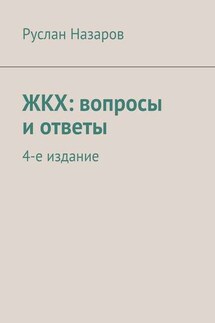 Руслан Назаров

ЖКХ: вопросы и ответы

4-е издание